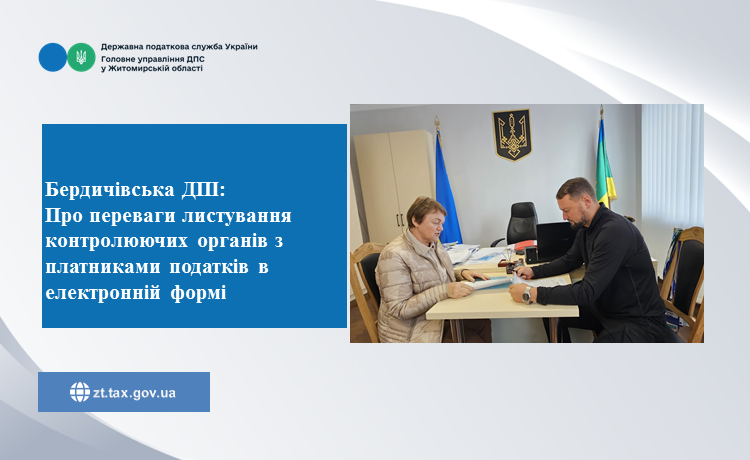 Державна податкова служба України
Головне управління ДПС
у Житомирській області

Бердичівська ДПІ:
Про переваги листування контролюючих органів з платниками податків в електронній формі

zt.tax.gov.ua